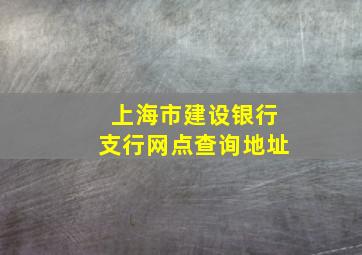 上海市建设银行
支行网点查询地址